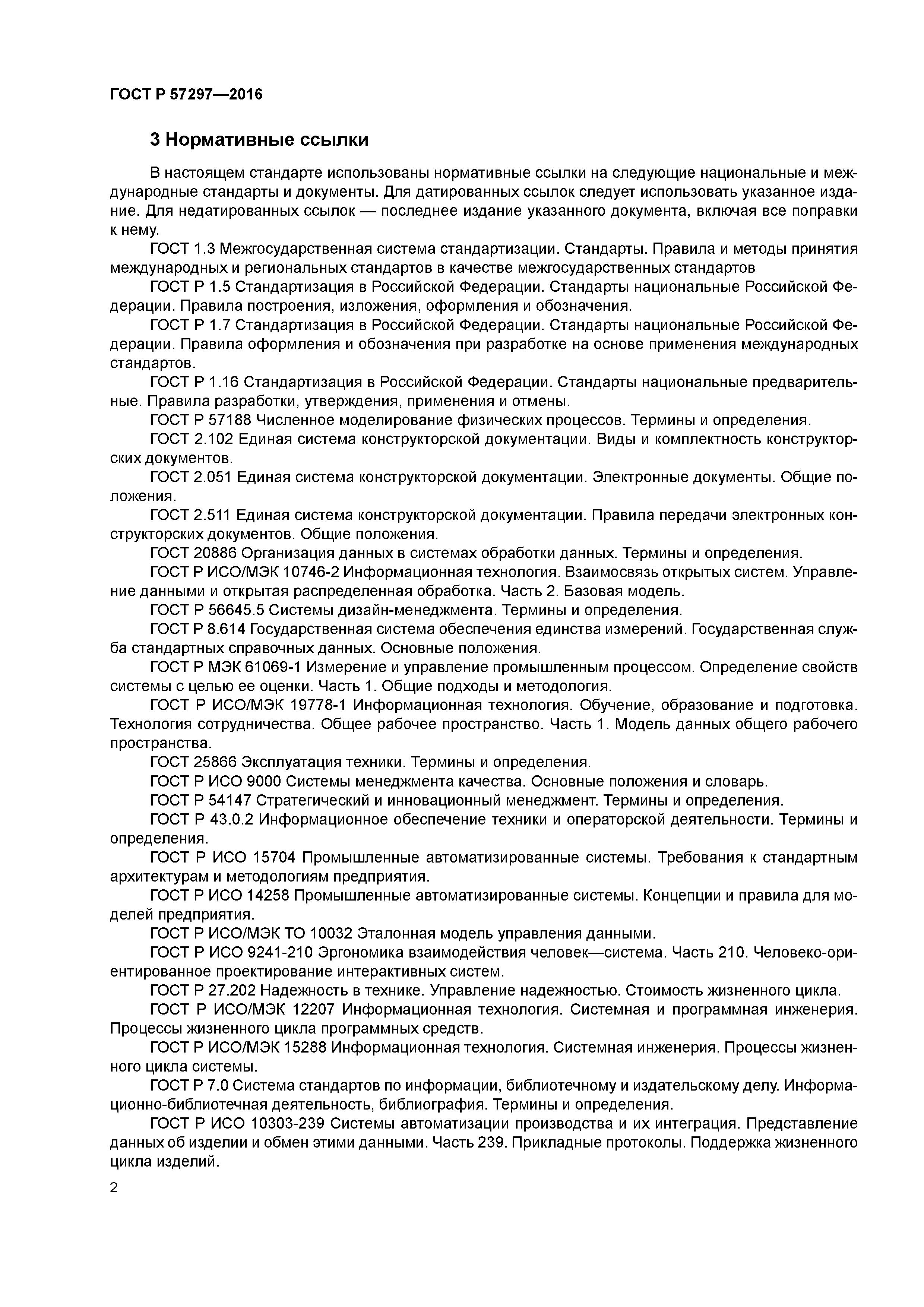 ГОСТ Р 57297—2016

3 Нормативные ссылки

В настоящем стандарте использованы нормативные ссылки на следующие национальные и международные стандарты и документы. Для датированных ссылок следует использовать указанное издание. Для недатированных ссылок — последнее издание указанного документа, включая все поправки к нему.

ГОСТ 1.3 Межгосударственная система стандартизации. Стандарты. Правила и методы принятия международных и региональных стандартов в качестве межгосударственных стандартов

ГОСТ Р 1.5 Стандартизация в Российской Федерации. Стандарты национальные Российской Федерации. Правила построения, изложения, оформления и обозначения.

ГОСТ Р 1.7 Стандартизация в Российской Федерации. Стандарты национальные Российской Федерации. Правила оформления и обозначения при разработке на основе применения международных стандартов.

ГОСТ Р 1.16 Стандартизация в Российской Федерации. Стандарты национальные предварительные. Правила разработки, утверждения, применения и отмены.

ГОСТ Р 57188 Численное моделирование физических процессов. Термины и определения.

ГОСТ 2.102 Единая система конструкторской документации. Виды и комплектность конструкторских документов.

ГОСТ 2.051 Единая система конструкторской документации. Электронные документы. Общие положения.

ГОСТ 2.511 Единая система конструкторской документации. Правила передачи электронных конструкторских документов. Общие положения.

ГОСТ 20886 Организация данных в системах обработки данных. Термины и определения.

ГОСТ Р ИСО/МЭК 10746-2 Информационная технология. Взаимосвязь открытых систем. Управление данными и открытая распределенная обработка. Часть 2. Базовая модель.

ГОСТ Р 56645.5 Системы дизайн-менеджмента. Термины и определения.

ГОСТ Р 8.614 Государственная система обеспечения единства измерений. Государственная служба стандартных справочных данных. Основные положения.

ГОСТ Р МЭК 61069-1 Измерение и управление промышленным процессом. Определение свойств системы с целью ее оценки. Часть 1. Общие подходы и методология.

ГОСТ Р ИСО/МЭК 19778-1 Информационная технология. Обучение, образование и подготовка. Технология сотрудничества. Общее рабочее пространство. Часть 1. Модель данных общего рабочего пространства.

ГОСТ 25866 Эксплуатация техники. Термины и определения.

ГОСТ Р ИСО 9000 Системы менеджмента качества. Основные положения и словарь.

ГОСТ Р 54147 Стратегический и инновационный менеджмент. Термины и определения.

ГОСТ Р 43.0.2 Информационное обеспечение техники и операторской деятельности. Термины и определения.

ГОСТ Р ИСО 15704 Промышленные автоматизированные системы. Требования к стандартным архитектурам и методологиям предприятия.

ГОСТ Р ИСО 14258 Промышленные автоматизированные системы. Концепции и правила для моделей предприятия.

ГОСТ Р ИСО/МЭК ТО 10032 Эталонная модель управления данными.

ГОСТ Р ИСО 9241-210 Эргономика взаимодействия человек—система. Часть 210. Человеко-ориентированное проектирование интерактивных систем.

ГОСТ Р 27.202 Надежность в технике. Управление надежностью. Стоимость жизненного цикла.

ГОСТ Р ИСО/МЭК 12207 Информационная технология. Системная и программная инженерия. Процессы жизненного цикла программных средств.

ГОСТ Р ИСО/МЭК 15288 Информационная технология. Системная инженерия. Процессы жизненного цикла системы.

ГОСТ Р 7.0 Система стандартов по информации, библиотечному и издательскому делу. Информационно-библиотечная деятельность, библиография. Термины и определения.

ГОСТ Р ИСО 10303-239 Системы автоматизации производства и их интеграция. Представление данных об изделии и обмен этими данными. Часть 239. Прикладные протоколы. Поддержка жизненного цикла изделий.

2